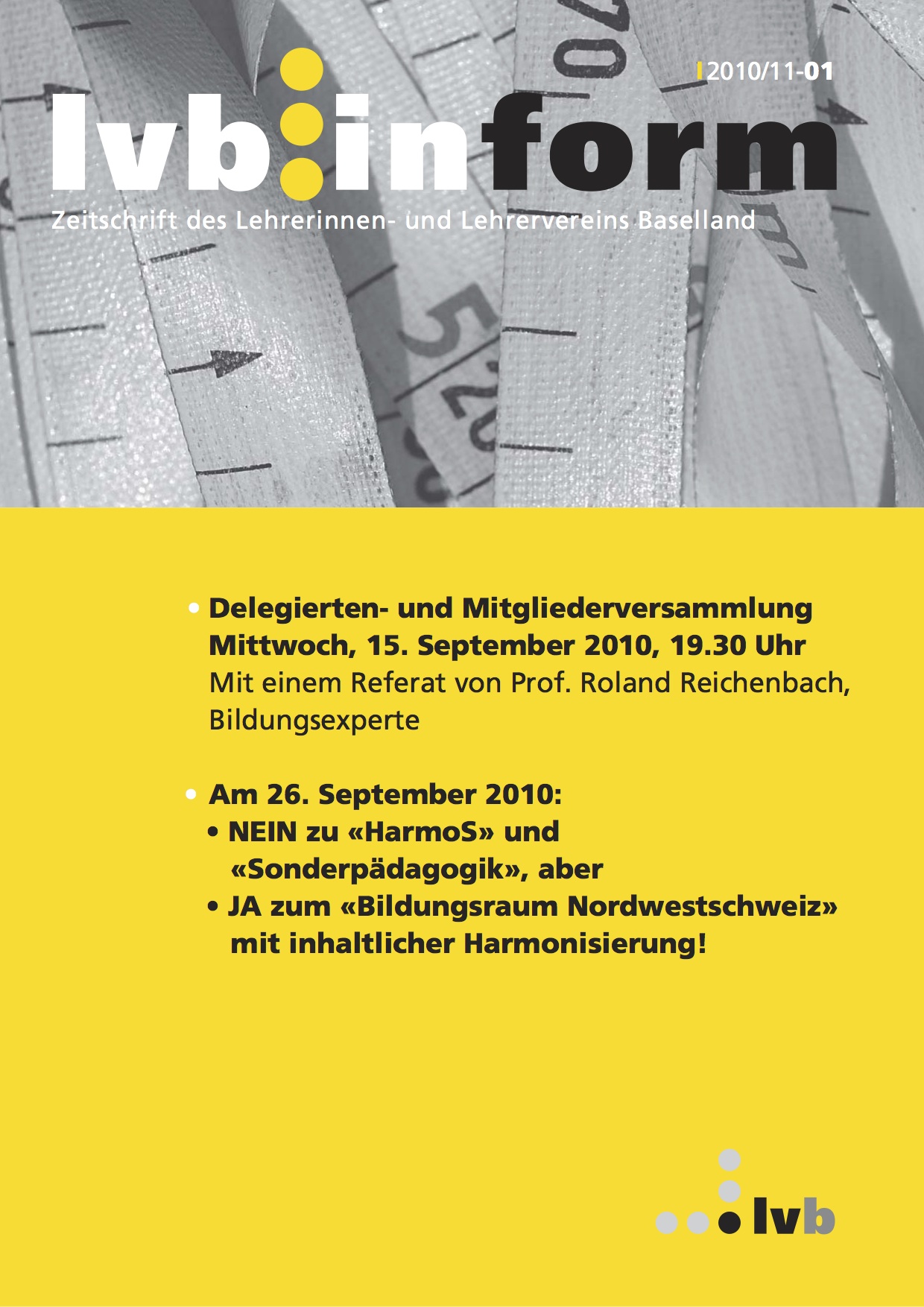 2010/11-01

lvb:inform

Zeitschrift des Lehrerinnen- und Lehrervereins Baselland

• Delegierten- und Mitgliederversammlung Mittwoch, 15. September 2010, 19.30 Uhr
Mit einem Referat von Prof. Roland Reichenbach, Bildungsexperte

• Am 26. September 2010:
• NEIN zu «HarmoS» und «Sonderpädagogik», aber
• JA zum «Bildungsraum Nordwestschweiz» mit inhaltlicher Harmonisierung!

lvb